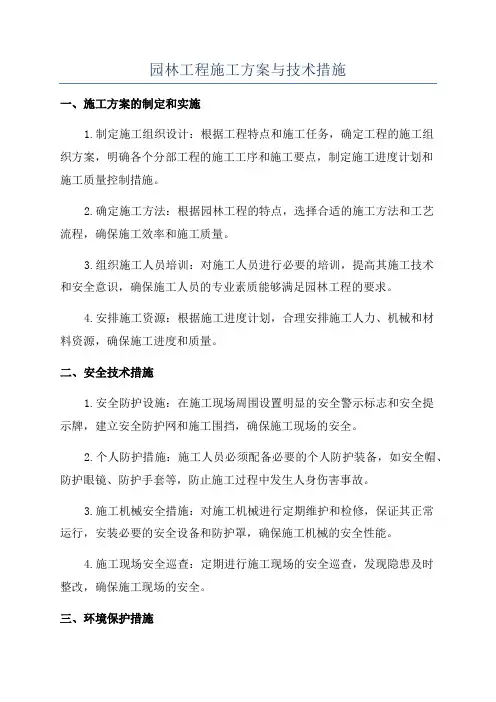 园林工程施工方案与技术措施

一、施工方案的制定和实施

1.制定施工组织设计：根据工程特点和施工任务，确定工程的施工组织方案，明确各个分部工程的施工工序和施工要点，制定施工进度计划和施工质量控制措施。

2.确定施工方法：根据园林工程的特点，选择合适的施工方法和工艺流程，确保施工效率和施工质量。

3.组织施工人员培训：对施工人员进行必要的培训，提高其施工技术和安全意识，确保施工人员的专业素质能够满足园林工程的要求。

4.安排施工资源：根据施工进度计划，合理安排施工人力、机械和材料资源，确保施工进度和质量。

二、安全技术措施

1.安全防护设施：在施工现场周围设置明显的安全警示标志和安全提示牌，建立安全防护网和施工围挡，确保施工现场的安全。

2.个人防护措施：施工人员必须配备必要的个人防护装备，如安全帽、防护眼镜、防护手套等，防止施工过程中发生人身伤害事故。

3.施工机械安全措施：对施工机械进行定期维护和检修，保证其正常运行，安装必要的安全设备和防护罩，确保施工机械的安全性能。

4.施工现场安全巡查：定期进行施工现场的安全巡查，发现隐患及时整改，确保施工现场的安全。

三、环境保护措施